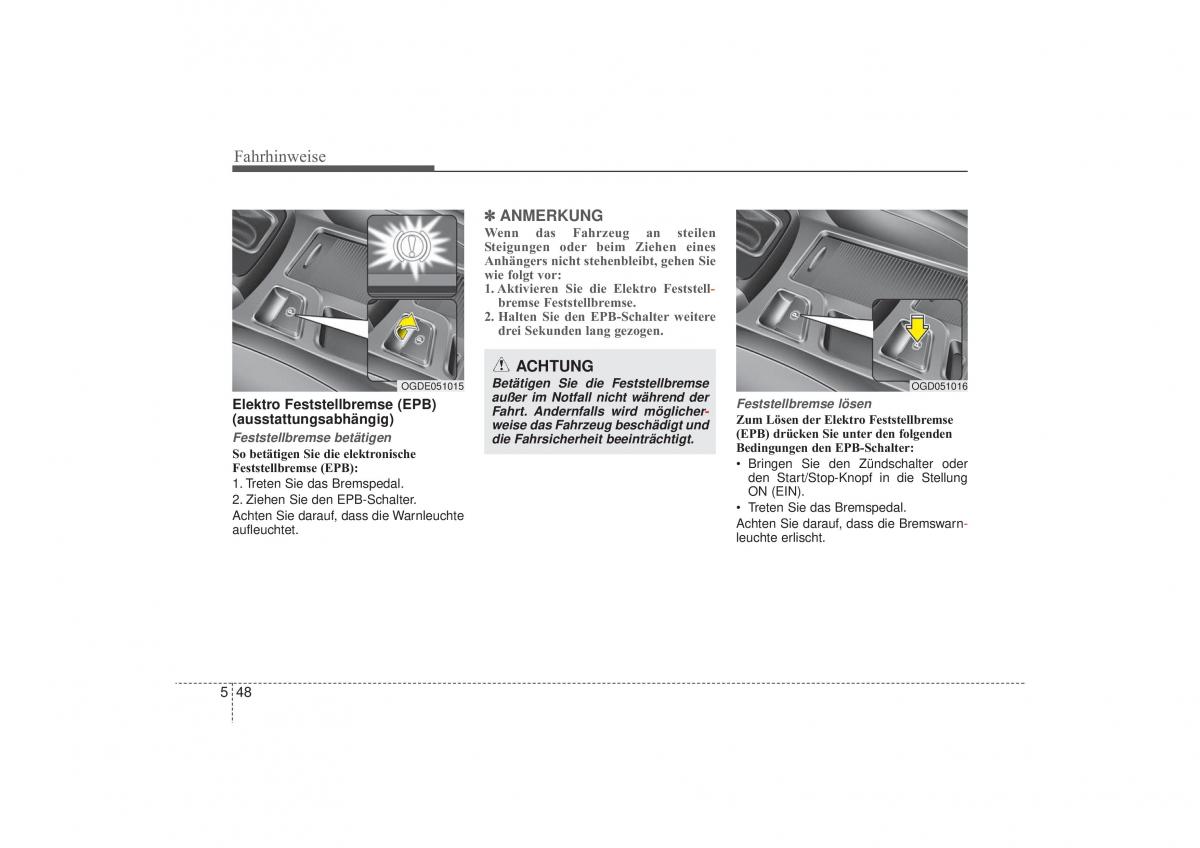 Fahrhinweise

OGDE051015

Elektro Feststellbremse (EPB) (ausstattungsabhängig)

Feststellbremse betätigen

So betätigen Sie die elektronische Feststellbremse (EPB):

1. Treten Sie das Bremspedal.

2. Ziehen Sie den EPB-Schalter.

Achten Sie darauf, dass die Warnleuchte aufleuchtet.

✽ ANMERKUNG

Wenn das Fahrzeug an steilen Steigungen oder beim Ziehen eines Anhängers nicht stehenbleibt, gehen Sie wie folgt vor:

1. Aktivieren Sie die Elektro Feststellbremse Feststellbremse.

2. Halten Sie den EPB-Schalter weitere drei Sekunden lang gezogen.

ACHTUNG

Betätigen Sie die Feststellbremse außer im Notfall nicht während der Fahrt. Andernfalls wird möglicherweise das Fahrzeug beschädigt und die Fahrsicherheit beeinträchtigt.

OGD051016

Feststellbremse lösen

Zum Lösen der Elektro Feststellbremse (EPB) drücken Sie unter den folgenden Bedingungen den EPB-Schalter:

• Bringen Sie den Zündschalter oder den Start/Stop-Knopf in die Stellung ON (EIN).

• Treten Sie das Bremspedal.

Achten Sie darauf, dass die Bremswarnleuchte erlischt.

5 48